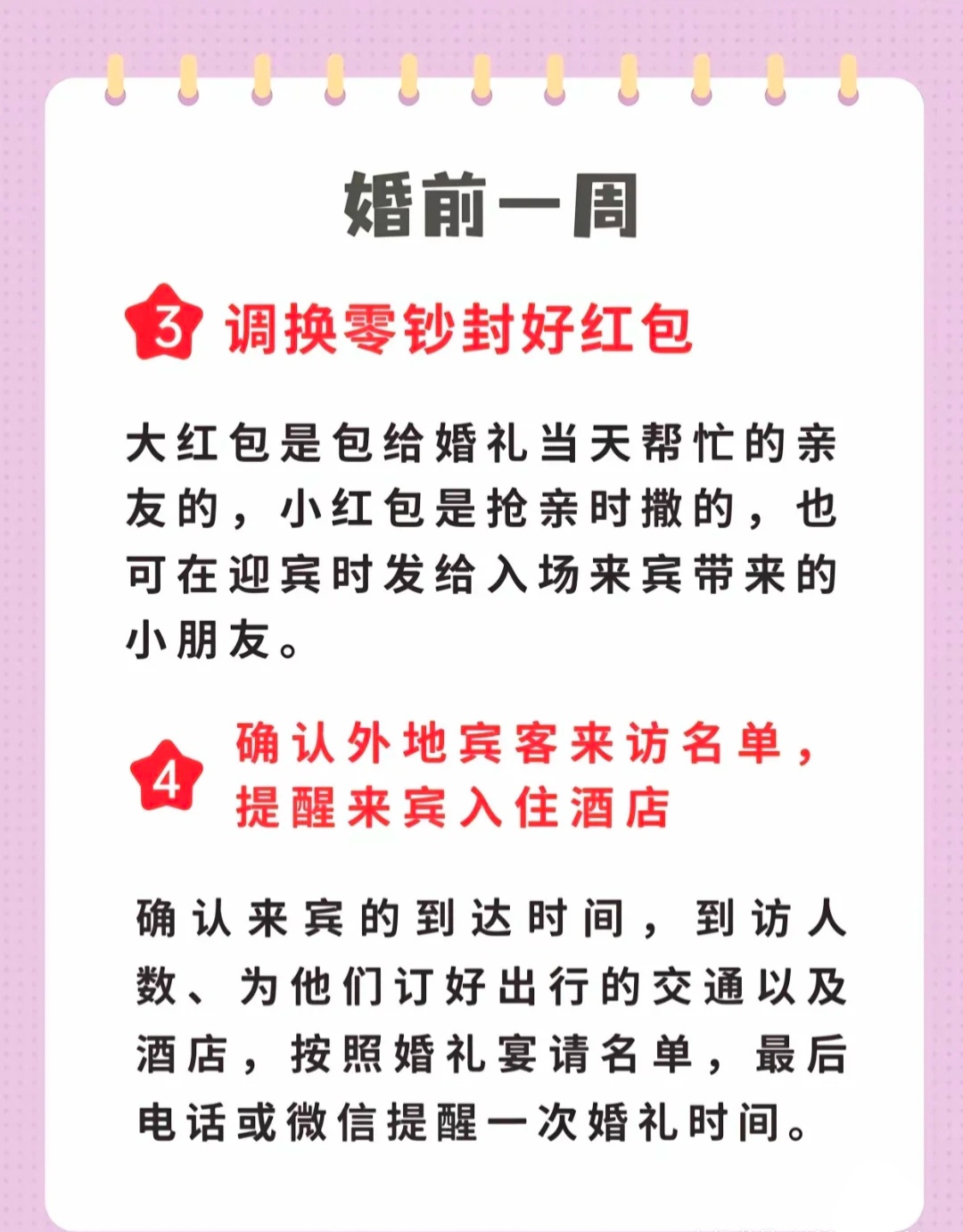 婚前一周

3 调换零钞封好红包

大红包是包给婚礼当天帮忙的亲友的，小红包是抢亲时撒的，也可在迎宾时发给入场来宾带来的小朋友。

4 确认外地宾客来访名单，提醒来宾入住酒店

确认来宾的到达时间，到访人数、为他们订好出行的交通以及酒店，按照婚礼宴请名单，最后电话或微信提醒一次婚礼时间。